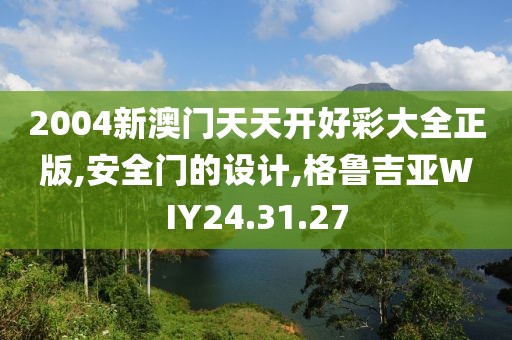 2004新澳门天天开好彩大全正版,安全门的设计,格鲁吉亚WIY24.31.27